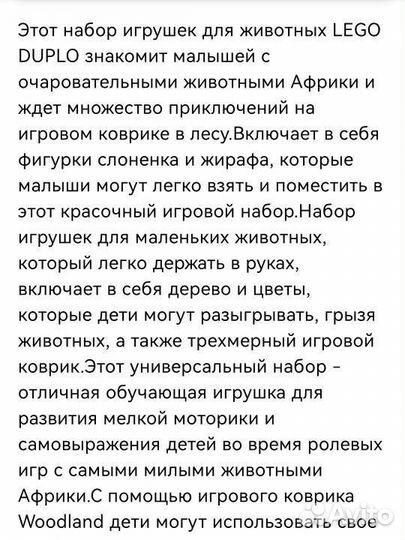 Этот набор игрушек для животных LEGO DUPLO знакомит малышей с очаровательными животными Африки и ждет множество приключений на игровом коврике в лесу.Включает в себя фигурки слоненка и жирафа, которые малыши могут легко взять и поместить в этот красочный игровой набор.Набор игрушек для маленьких животных, который легко держать в руках, включает в себя дерево и цветы, которые дети могут разыгрывать, грызя животных, а также трехмерный игровой коврик.Этот универсальный набор - отличная обучающая игрушка для развития мелкой моторики и самовыражения детей во время ролевых игр с самыми милыми животными Африки.С помощью игрового коврика Woodland дети могут использовать свое

Avito